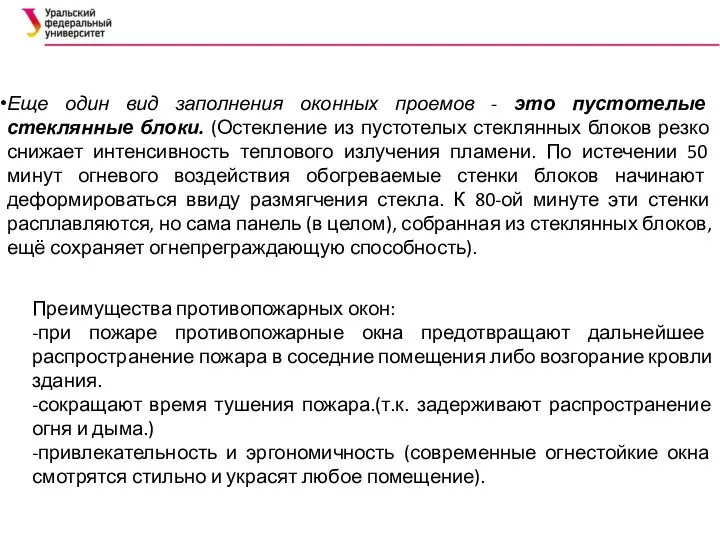 Уральский федеральный университет

•Еще один вид заполнения оконных проемов - это пустотелые стеклянные блоки. (Остекление из пустотелых стеклянных блоков резко снижает интенсивность теплового излучения пламени. По истечении 50 минут огневого воздействия обогреваемые стенки блоков начинают деформироваться ввиду размягчения стекла. К 80-ой минуте эти стенки расплавляются, но сама панель (в целом), собранная из стеклянных блоков, ещё сохраняет огнепреграждающую способность).

Преимущества противопожарных окон:
-при пожаре противопожарные окна предотвращают дальнейшее распространение пожара в соседние помещения либо возгорание кровли здания.
-сокращают время тушения пожара.(т.к. задерживают распространение огня и дыма.)
-привлекательность и эргономичность (современные огнестойкие окна смотрятся стильно и украсят любое помещение).